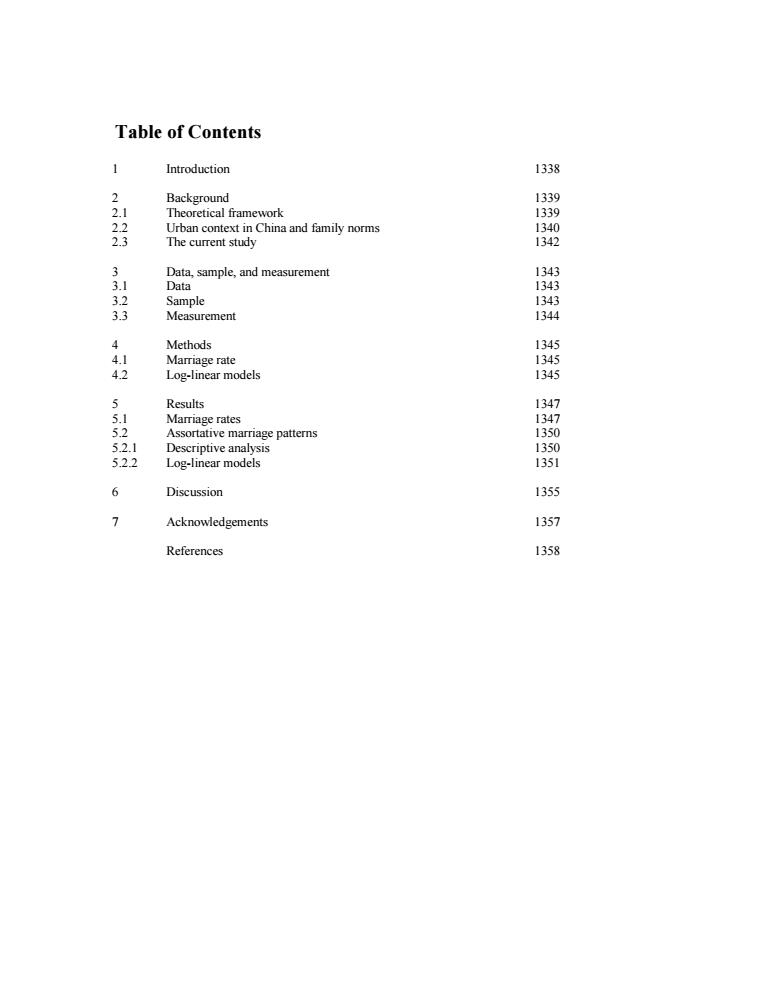 Table of Contents

1 Introduction 1338

2 Background 1339
2.1 Theoretical framework 1339
2.2 Urban context in China and family norms 1340
2.3 The current study 1342

3 Data, sample, and measurement 1343
3.1 Data 1343
3.2 Sample 1343
3.3 Measurement 1344

4 Methods 1345
4.1 Marriage rate 1345
4.2 Log-linear models 1345

5 Results 1347
5.1 Marriage rates 1347
5.2 Assortative marriage patterns 1350
5.2.1 Descriptive analysis 1350
5.2.2 Log-linear models 1351

6 Discussion 1355

7 Acknowledgements 1357

References 1358